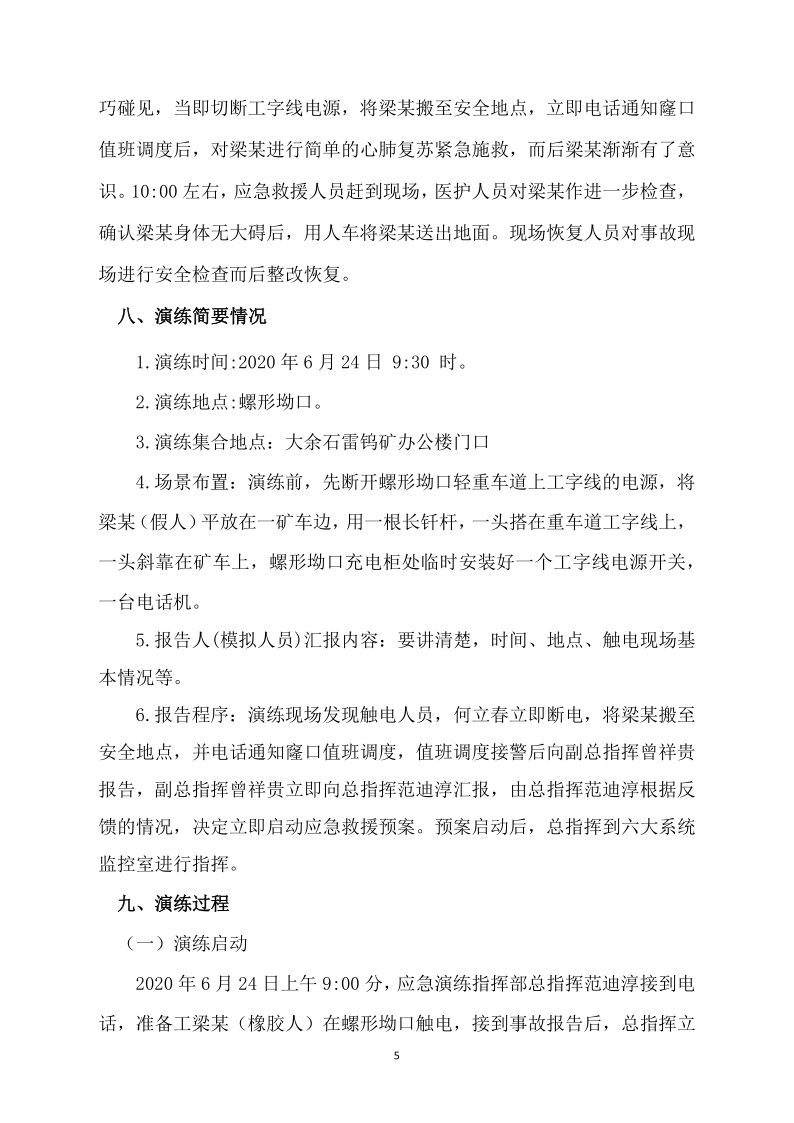 巧碰见，当即切断工字线电源，将梁某搬至安全地点，立即电话通知窿口值班调度后，对梁某进行简单的心肺复苏紧急施救，而后梁某渐渐有了意识。10:00 左右，应急救援人员赶到现场，医护人员对梁某作进一步检查，确认梁某身体无大碍后，用人车将梁某送出地面。现场恢复人员对事故现场进行安全检查而后整改恢复。

八、演练简要情况

1.演练时间:2020 年 6 月 24 日 9:30 时。

2.演练地点:螺形坳口。

3.演练集合地点：大余石雷钨矿办公楼门口

4.场景布置：演练前，先断开螺形坳口轻重车道上工字线的电源，将梁某（假人）平放在一矿车边，用一根长钎杆，一头搭在重车道工字线上，一头斜靠在矿车上，螺形坳口充电柜处临时安装好一个工字线电源开关，一台电话机。

5.报告人(模拟人员)汇报内容：要讲清楚，时间、地点、触电现场基本情况等。

6.报告程序：演练现场发现触电人员，何立春立即断电，将梁某搬至安全地点，并电话通知窿口值班调度，值班调度接警后向副总指挥曾祥贵报告，副总指挥曾祥贵立即向总指挥范迪淳汇报，由总指挥范迪淳根据反馈的情况，决定立即启动应急救援预案。预案启动后，总指挥到六大系统监控室进行指挥。

九、演练过程

（一）演练启动

2020 年 6 月 24 日上午 9:00 分，应急演练指挥部总指挥范迪淳接到电话，准备工梁某（橡胶人）在螺形坳口触电，接到事故报告后，总指挥立

5